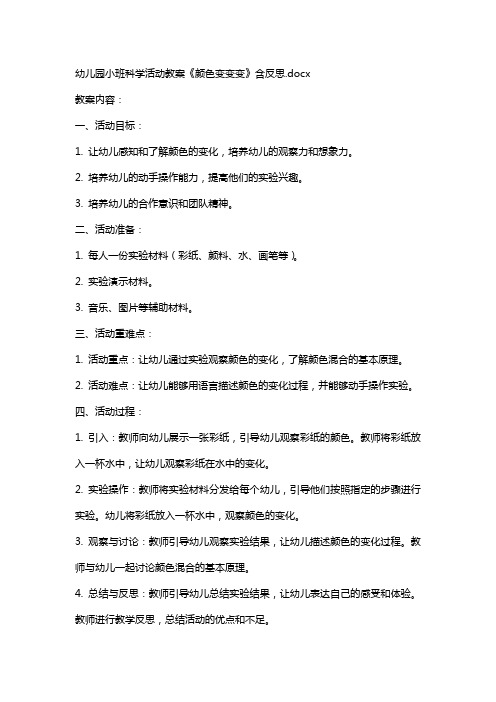 幼儿园小班科学活动教案《颜色变变变》含反思.docx

教案内容：

一、活动目标：

1. 让幼儿感知和了解颜色的变化，培养幼儿的观察力和想象力。

2. 培养幼儿的动手操作能力，提高他们的实验兴趣。

3. 培养幼儿的合作意识和团队精神。

二、活动准备：

1. 每人一份实验材料（彩纸、颜料、水、画笔等）。

2. 实验演示材料。

3. 音乐、图片等辅助材料。

三、活动重难点：

1. 活动重点：让幼儿通过实验观察颜色的变化，了解颜色混合的基本原理。

2. 活动难点：让幼儿能够用语言描述颜色的变化过程，并能够动手操作实验。

四、活动过程：

1. 引入：教师向幼儿展示一张彩纸，引导幼儿观察彩纸的颜色。教师将彩纸放入一杯水中，让幼儿观察彩纸在水中的变化。

2. 实验操作：教师将实验材料分发给每个幼儿，引导他们按照指定的步骤进行实验。幼儿将彩纸放入一杯水中，观察颜色的变化。

3. 观察与讨论：教师引导幼儿观察实验结果，让幼儿描述颜色的变化过程。教师与幼儿一起讨论颜色混合的基本原理。

4. 总结与反思：教师引导幼儿总结实验结果，让幼儿表达自己的感受和体验。教师进行教学反思，总结活动的优点和不足。